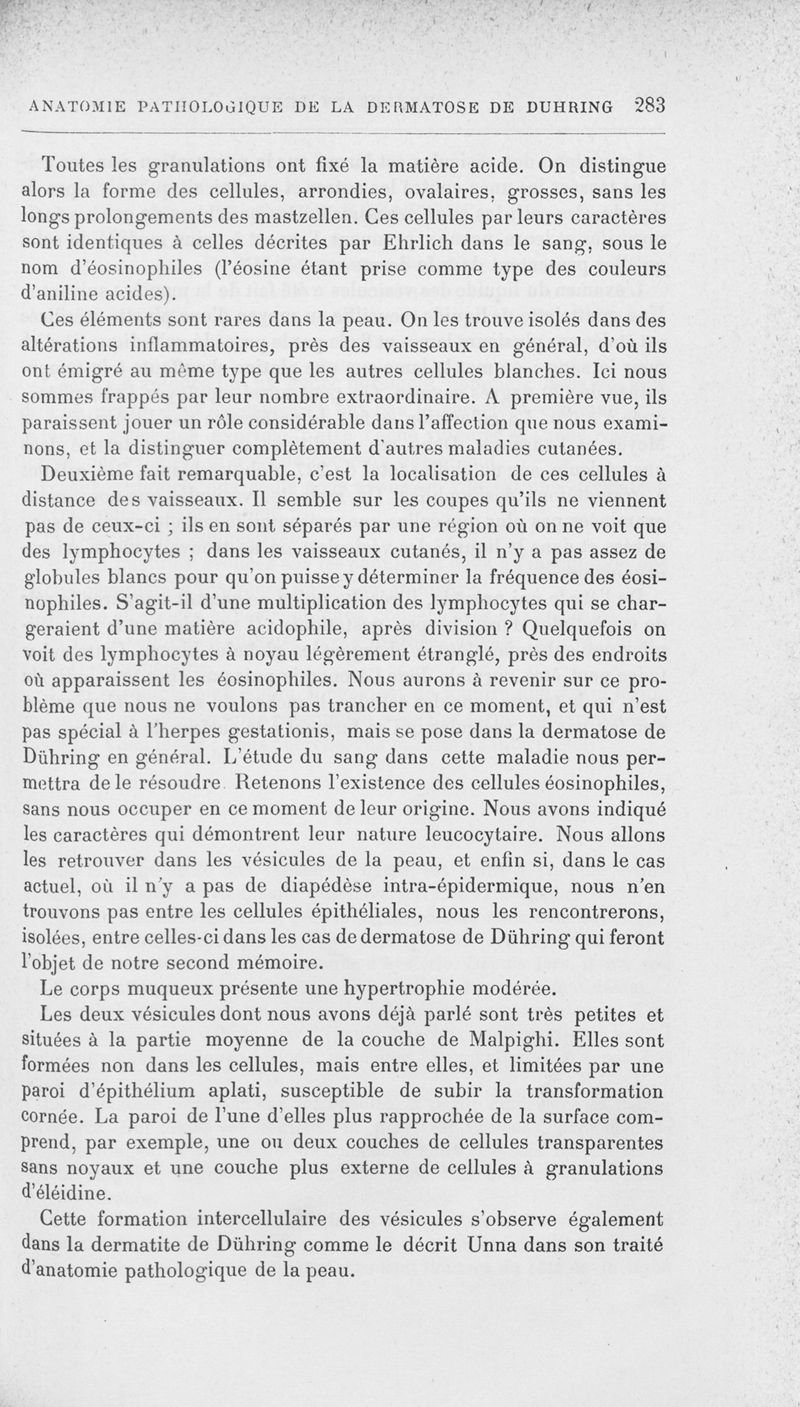 ANATOMIE PATHOLOGIQUE DE LA DERMATOSE DE DUHRING 283

Toutes les granulations ont fixé la matière acide. On distingue alors la forme des cellules, arrondies, ovalaires, grosses, sans les longs prolongements des mastzellen. Ces cellules par leurs caractères sont identiques à celles décrites par Ehrlich dans le sang, sous le nom d'éosinophiles (l'éosine étant prise comme type des couleurs d'aniline acides).

Ces éléments sont rares dans la peau. On les trouve isolés dans des altérations inflammatoires, près des vaisseaux en général, d'où ils ont émigré au même type que les autres cellules blanches. Ici nous sommes frappés par leur nombre extraordinaire. A première vue, ils paraissent jouer un rôle considérable dans l'affection que nous examinons, et la distinguer complètement d'autres maladies cutanées.

Deuxième fait remarquable, c'est la localisation de ces cellules à distance des vaisseaux. Il semble sur les coupes qu'ils ne viennent pas de ceux-ci ; ils en sont séparés par une région où on ne voit que des lymphocytes ; dans les vaisseaux cutanés, il n'y a pas assez de globules blancs pour qu'on puisse y déterminer la fréquence des éosinophiles. S'agit-il d'une multiplication des lymphocytes qui se chargeraient d'une matière acidophile, après division ? Quelquefois on voit des lymphocytes à noyau légèrement étranglé, près des endroits où apparaissent les éosinophiles. Nous aurons à revenir sur ce problème que nous ne voulons pas trancher en ce moment, et qui n'est pas spécial à l'herpes gestationis, mais se pose dans la dermatose de Dühring en général. L'étude du sang dans cette maladie nous permettra de le résoudre Retenons l'existence des cellules éosinophiles, sans nous occuper en ce moment de leur origine. Nous avons indiqué les caractères qui démontrent leur nature leucocytaire. Nous allons les retrouver dans les vésicules de la peau, et enfin si, dans le cas actuel, où il n'y a pas de diapédèse intra-épidermique, nous n'en trouvons pas entre les cellules épithéliales, nous les rencontrerons, isolées, entre celles-ci dans les cas de dermatose de Dühring qui feront l'objet de notre second mémoire.

Le corps muqueux présente une hypertrophie modérée.

Les deux vésicules dont nous avons déjà parlé sont très petites et situées à la partie moyenne de la couche de Malpighi. Elles sont formées non dans les cellules, mais entre elles, et limitées par une paroi d'épithélium aplati, susceptible de subir la transformation cornée. La paroi de l'une d'elles plus rapprochée de la surface comprend, par exemple, une ou deux couches de cellules transparentes sans noyaux et une couche plus externe de cellules à granulations d'éléidine.

Cette formation intercellulaire des vésicules s'observe également dans la dermatite de Dühring comme le décrit Unna dans son traité d'anatomie pathologique de la peau.